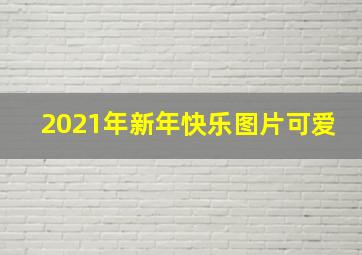 2021年新年快乐图片可爱